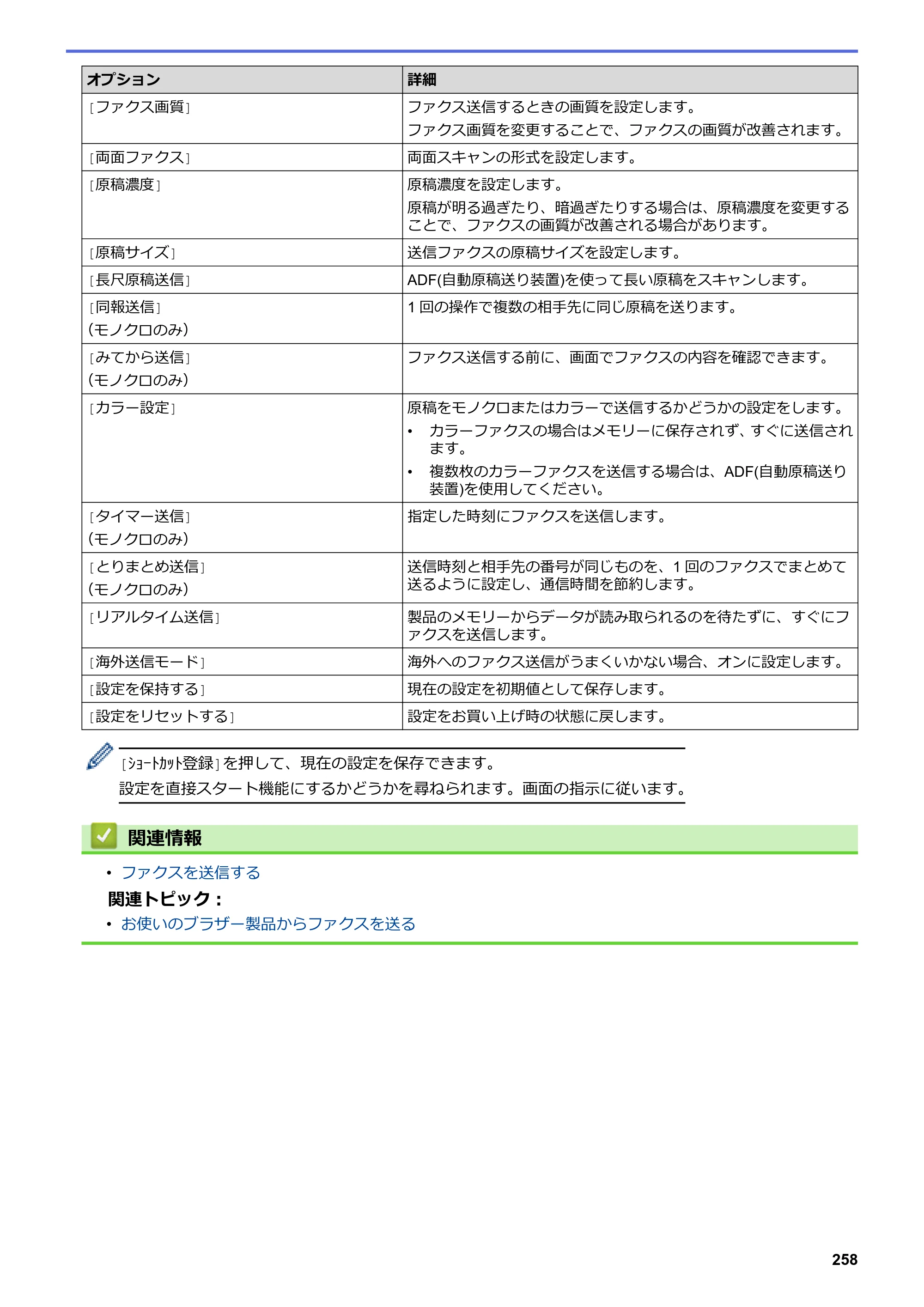 | オプション | 詳細 |
|---|---|
| [ファクス画質] | ファクス送信するときの画質を設定します。 ファクス画質を変更することで、ファクスの画質が改善されます。 |
| [両面ファクス] | 両面スキャンの形式を設定します。 |
| [原稿濃度] | 原稿濃度を設定します。 原稿が明る過ぎたり、暗過ぎたりする場合は、原稿濃度を変更することで、ファクスの画質が改善される場合があります。 |
| [原稿サイズ] | 送信ファクスの原稿サイズを設定します。 |
| [長尺原稿送信] | ADF(自動原稿送り装置)を使って長い原稿をスキャンします。 |
| [同報送信] (モノクロのみ) | 1回の操作で複数の相手先に同じ原稿を送ります。 |
| [みてから送信] (モノクロのみ) | ファクス送信する前に、画面でファクスの内容を確認できます。 |
| [カラー設定] | 原稿をモノクロまたはカラーで送信するかどうかの設定をします。 • カラーファクスの場合はメモリーに保存されず、すぐに送信されます。 • 複数枚のカラーファクスを送信する場合は、ADF(自動原稿送り装置)を使用してください。 |
| [タイマー送信] (モノクロのみ) | 指定した時刻にファクスを送信します。 |
| [とりまとめ送信] (モノクロのみ) | 送信時刻と相手先の番号が同じものを、1回のファクスでまとめて送るように設定し、通信時間を節約します。 |
| [リアルタイム送信] | 製品のメモリーからデータが読み取られるのを待たずに、すぐにファクスを送信します。 |
| [海外送信モード] | 海外へのファクス送信がうまくいかない場合、オンに設定します。 |
| [設定を保持する] | 現在の設定を初期値として保存します。 |
| [設定をリセットする] | 設定をお買い上げ時の状態に戻します。 |

[ショートカット登録]を押して、現在の設定を保存できます。

設定を直接スタート機能にするかどうかを尋ねられます。画面の指示に従います。

関連情報

• ファクスを送信する

関連トピック：

• お使いのブラザー製品からファクスを送る

258